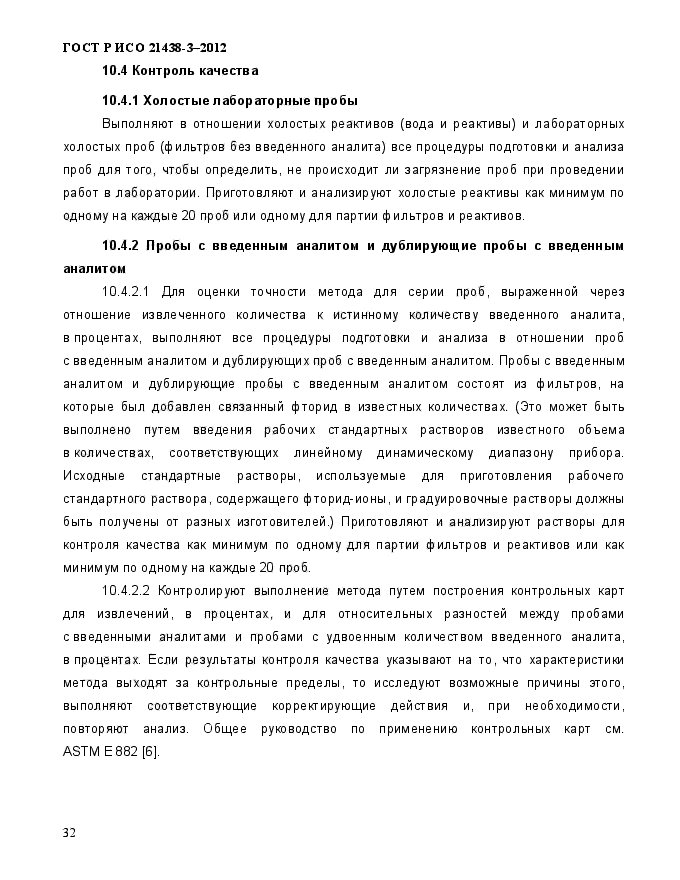 ГОСТ Р ИСО 21438-3–2012

10.4 Контроль качества

10.4.1 Холостые лабораторные пробы

Выполняют в отношении холостых реактивов (вода и реактивы) и лабораторных холостых проб (фильтров без введенного аналита) все процедуры подготовки и анализа проб для того, чтобы определить, не происходит ли загрязнение проб при проведении работ в лаборатории. Приготовляют и анализируют холостые реактивы как минимум по одному на каждые 20 проб или одному для партии фильтров и реактивов.

10.4.2 Пробы с введенным аналитом и дублирующие пробы с введенным аналитом

10.4.2.1 Для оценки точности метода для серии проб, выраженной через отношение извлеченного количества к истинному количеству введенного аналита, в процентах, выполняют все процедуры подготовки и анализа в отношении проб с введенным аналитом и дублирующих проб с введенным аналитом. Пробы с введенным аналитом и дублирующие пробы с введенным аналитом состоят из фильтров, на которые был добавлен связанный фторид в известных количествах. (Это может быть выполнено путем введения рабочих стандартных растворов известного объема в количествах, соответствующих линейному динамическому диапазону прибора. Исходные стандартные растворы, используемые для приготовления рабочего стандартного раствора, содержащего фторид-ионы, и градуировочные растворы должны быть получены от разных изготовителей.) Приготовляют и анализируют растворы для контроля качества как минимум по одному для партии фильтров и реактивов или как минимум по одному на каждые 20 проб.

10.4.2.2 Контролируют выполнение метода путем построения контрольных карт для извлечений, в процентах, и для относительных разностей между пробами с введенными аналитами и пробами с удвоенным количеством введенного аналита, в процентах. Если результаты контроля качества указывают на то, что характеристики метода выходят за контрольные пределы, то исследуют возможные причины этого, выполняют соответствующие корректирующие действия и, при необходимости, повторяют анализ. Общее руководство по применению контрольных карт см. ASTM E 882 [6].

32